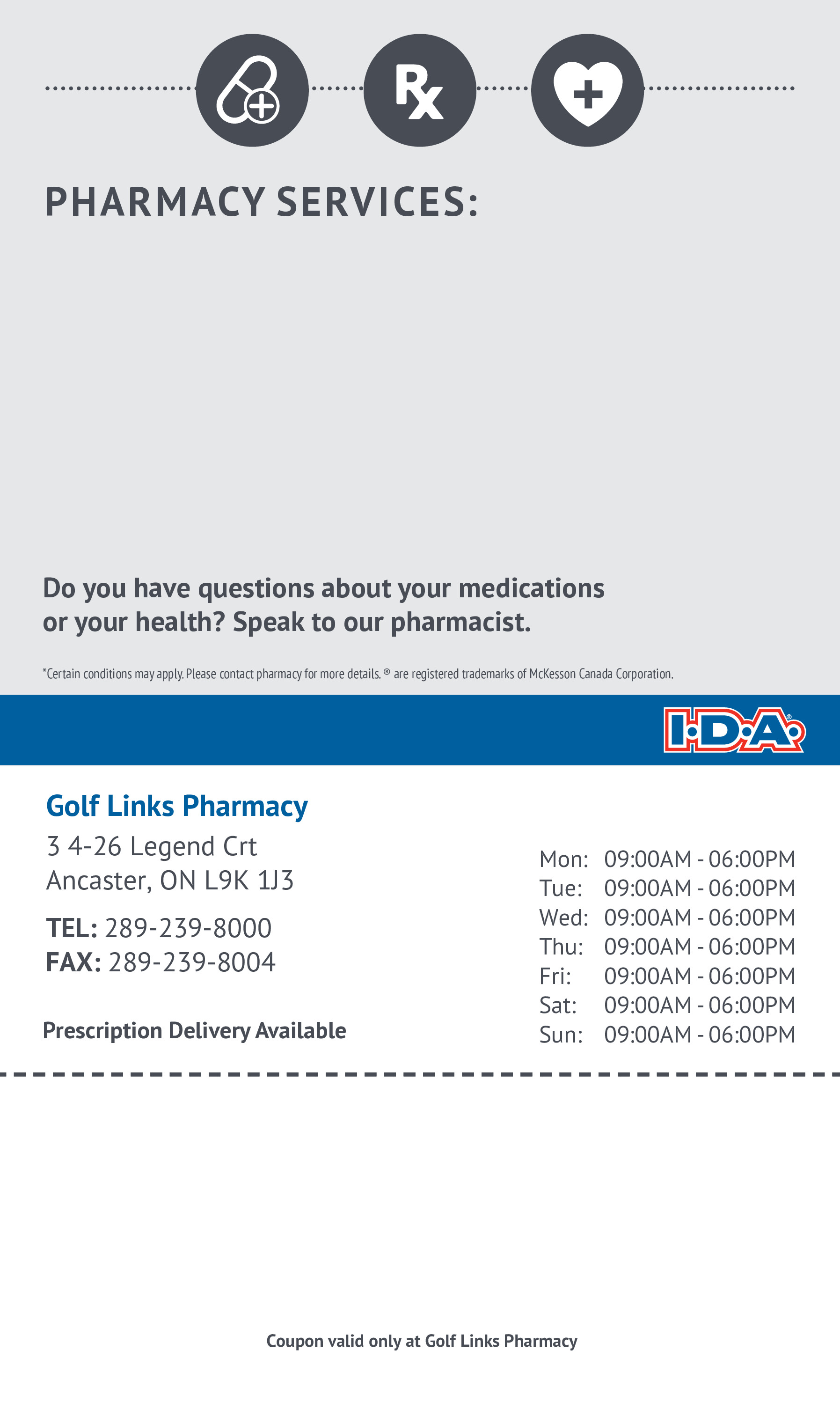 Rx

PHARMACY SERVICES:

Do you have questions about your medications or your health? Speak to our pharmacist.

*Certain conditions may apply. Please contact pharmacy for more details. ® are registered trademarks of McKesson Canada Corporation.

I·D·A®

Golf Links Pharmacy

3 4-26 Legend Crt
Ancaster, ON L9K 1J3

TEL: 289-239-8000
FAX: 289-239-8004

Prescription Delivery Available

Mon: 09:00AM - 06:00PM
Tue: 09:00AM - 06:00PM
Wed: 09:00AM - 06:00PM
Thu: 09:00AM - 06:00PM
Fri: 09:00AM - 06:00PM
Sat: 09:00AM - 06:00PM
Sun: 09:00AM - 06:00PM

Coupon valid only at Golf Links Pharmacy